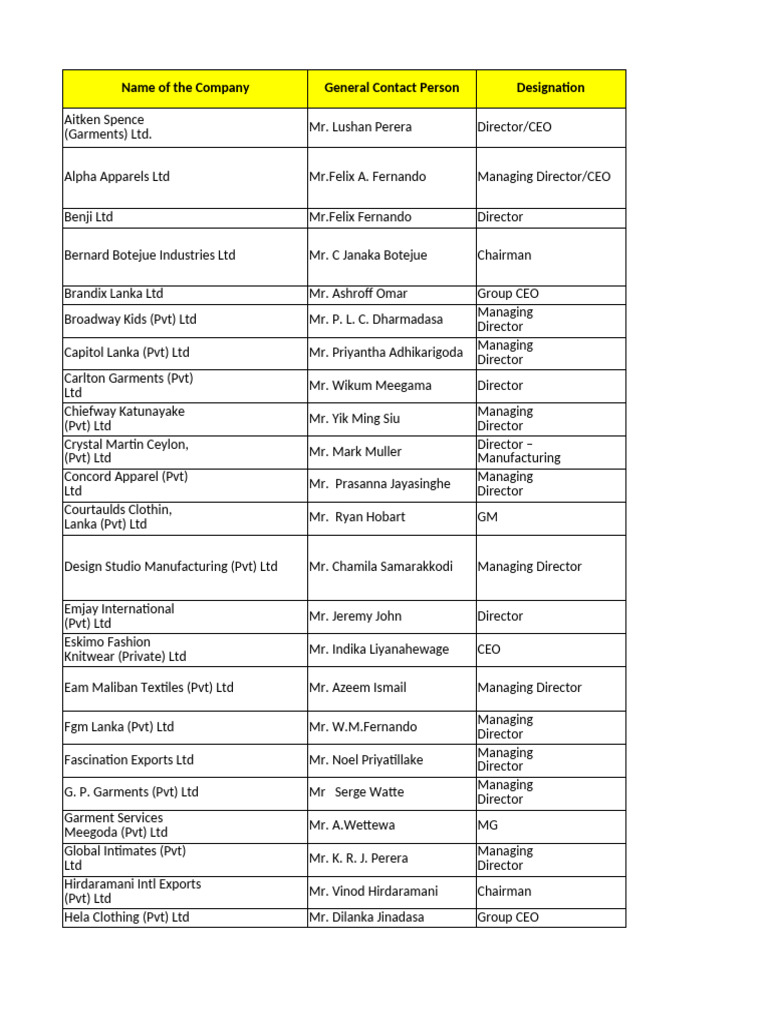 | Name of the Company | General Contact Person | Designation |
|---|---|---|
| Aitken Spence (Garments) Ltd. | Mr. Lushan Perera | Director/CEO |
| Alpha Apparels Ltd | Mr.Felix A. Fernando | Managing Director/CEO |
| Benji Ltd | Mr.Felix Fernando | Director |
| Bernard Botejue Industries Ltd | Mr. C Janaka Botejue | Chairman |
| Brandix Lanka Ltd | Mr. Ashroff Omar | Group CEO |
| Broadway Kids (Pvt) Ltd | Mr. P. L. C. Dharmadasa | Managing Director |
| Capitol Lanka (Pvt) Ltd | Mr. Priyantha Adhikarigoda | Managing Director |
| Carlton Garments (Pvt) Ltd | Mr. Wikum Meegama | Director |
| Chiefway Katunayake (Pvt) Ltd | Mr. Yik Ming Siu | Managing Director |
| Crystal Martin Ceylon, (Pvt) Ltd | Mr. Mark Muller | Director – Manufacturing |
| Concord Apparel (Pvt) Ltd | Mr. Prasanna Jayasinghe | Managing Director |
| Courtaulds Clothin, Lanka (Pvt) Ltd | Mr. Ryan Hobart | GM |
| Design Studio Manufacturing (Pvt) Ltd | Mr. Chamila Samarakkodi | Managing Director |
| Emjay International (Pvt) Ltd | Mr. Jeremy John | Director |
| Eskimo Fashion Knitwear (Private) Ltd | Mr. Indika Liyanahewage | CEO |
| Eam Maliban Textiles (Pvt) Ltd | Mr. Azeem Ismail | Managing Director |
| Fgm Lanka (Pvt) Ltd | Mr. W.M.Fernando | Managing Director |
| Fascination Exports Ltd | Mr. Noel Priyatillake | Managing Director |
| G. P. Garments (Pvt) Ltd | Mr Serge Watte | Managing Director |
| Garment Services Meegoda (Pvt) Ltd | Mr. A.Wettewa | MG |
| Global Intimates (Pvt) Ltd | Mr. K. R. J. Perera | Managing Director |
| Hirdaramani Intl Exports (Pvt) Ltd | Mr. Vinod Hirdaramani | Chairman |
| Hela Clothing (Pvt) Ltd | Mr. Dilanka Jinadasa | Group CEO |